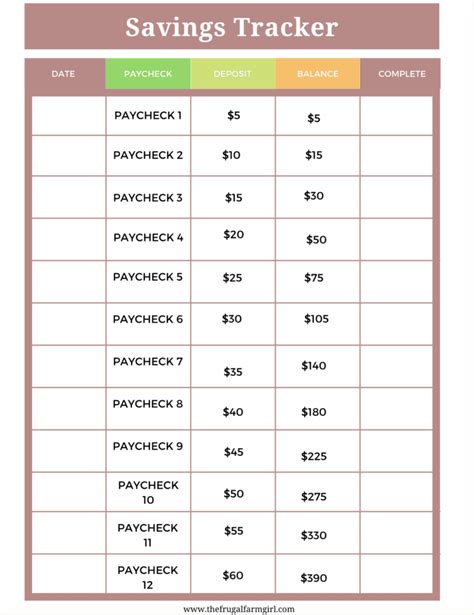 Savings Tracker

| DATE | PAYCHECK | DEPOSIT | BALANCE | COMPLETE |
|---|---|---|---|---|
| | PAYCHECK 1 | \$5 | \$5 | |
| | PAYCHECK 2 | \$10 | \$15 | |
| | PAYCHECK 3 | \$15 | \$30 | |
| | PAYCHECK 4 | \$20 | \$50 | |
| | PAYCHECK 5 | \$25 | \$75 | |
| | PAYCHECK 6 | \$30 | \$105 | |
| | PAYCHECK 7 | \$35 | \$140 | |
| | PAYCHECK 8 | \$40 | \$180 | |
| | PAYCHECK 9 | \$45 | \$225 | |
| | PAYCHECK 10 | \$50 | \$275 | |
| | PAYCHECK 11 | \$55 | \$330 | |
| | PAYCHECK 12 | \$60 | \$390 | |

www.thefrugalfarmgirl.com